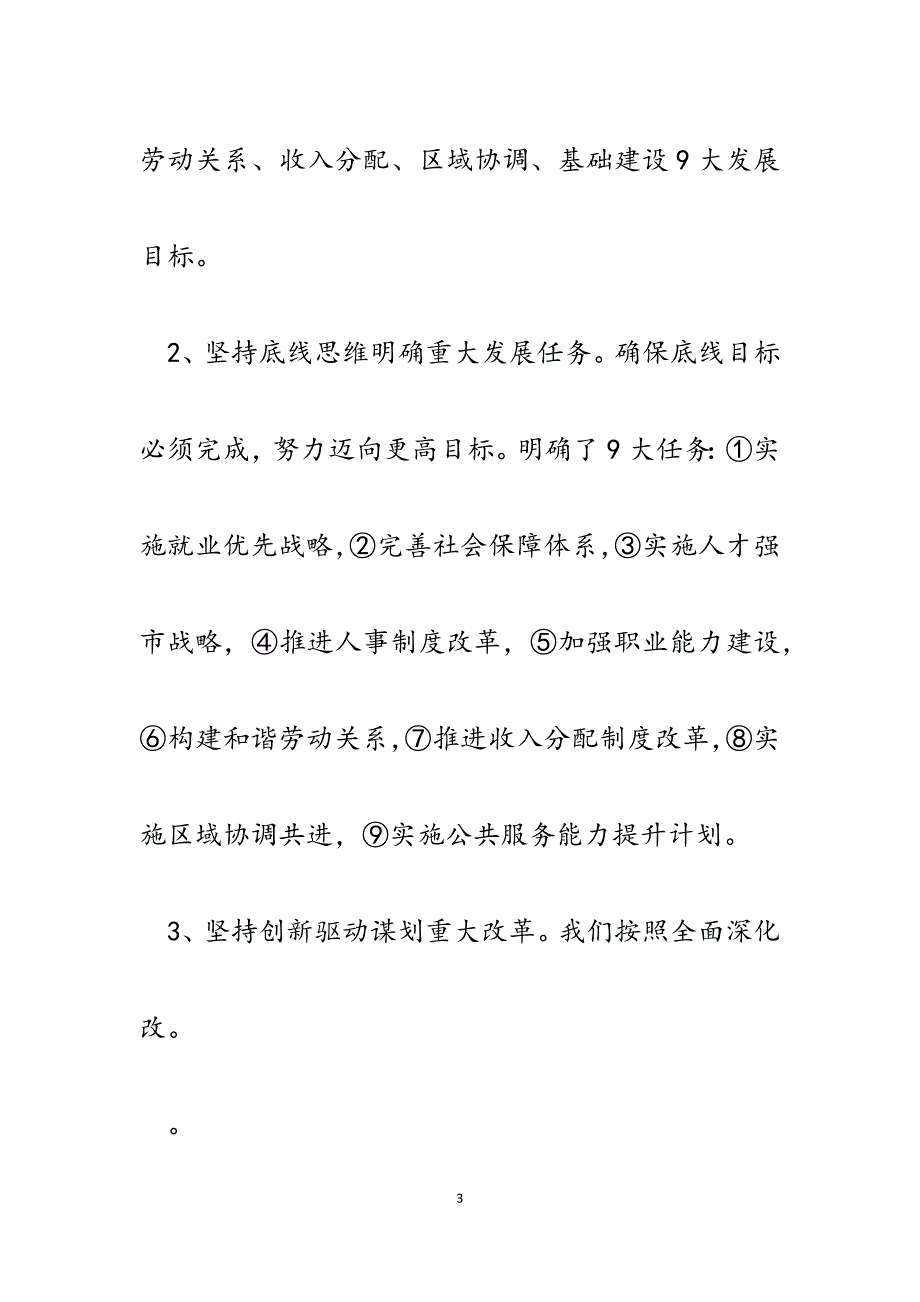 劳动关系、收入分配、区域协调、基础建设9大发展目标。

2、坚持底线思维明确重大发展任务。确保底线目标必须完成，努力迈向更高目标。明确了9大任务：①实施就业优先战略，②完善社会保障体系，③实施人才强市战略，④推进人事制度改革，⑤加强职业能力建设，⑥构建和谐劳动关系，⑦推进收入分配制度改革，⑧实施区域协调共进，⑨实施公共服务能力提升计划。

3、坚持创新驱动谋划重大改革。我们按照全面深化改。

。

3